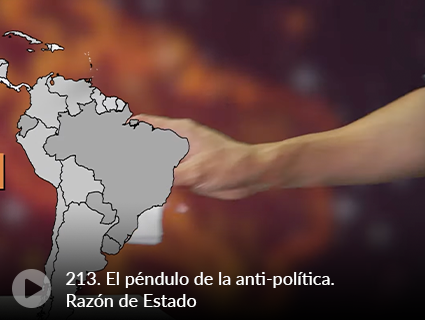 213. El péndulo de la anti-política. Razón de Estado